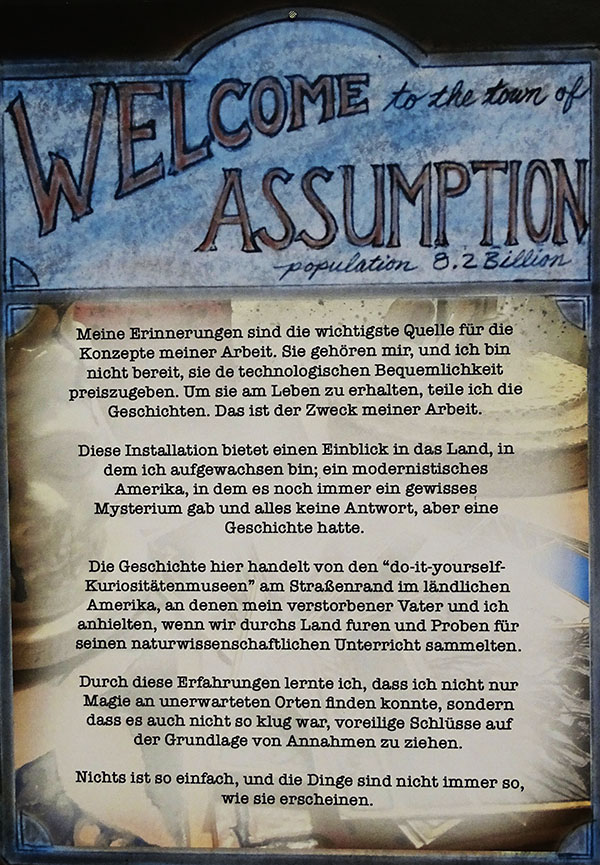 WELCOME to the town of
ASSUMPTION
population 8.2 Billion

Meine Erinnerungen sind die wichtigste Quelle für die Konzepte meiner Arbeit. Sie gehören mir, und ich bin nicht bereit, sie de technologischen Bequemlichkeit preiszugeben. Um sie am Leben zu erhalten, teile ich die Geschichten. Das ist der Zweck meiner Arbeit.

Diese Installation bietet einen Einblick in das Land, in dem ich aufgewachsen bin; ein modernistisches Amerika, in dem es noch immer ein gewisses Mysterium gab und alles keine Antwort, aber eine Geschichte hatte.

Die Geschichte hier handelt von den "do-it-yourself-Kuriositätenmuseen" am Straßenrand im ländlichen Amerika, an denen mein verstorbener Vater und ich anhielten, wenn wir durchs Land furen und Proben für seinen naturwissenschaftlichen Unterricht sammelten.

Durch diese Erfahrungen lernte ich, dass ich nicht nur Magie an unerwarteten Orten finden konnte, sondern dass es auch nicht so klug war, voreilige Schlüsse auf der Grundlage von Annahmen zu ziehen.

Nichts ist so einfach, und die Dinge sind nicht immer so, wie sie erscheinen.